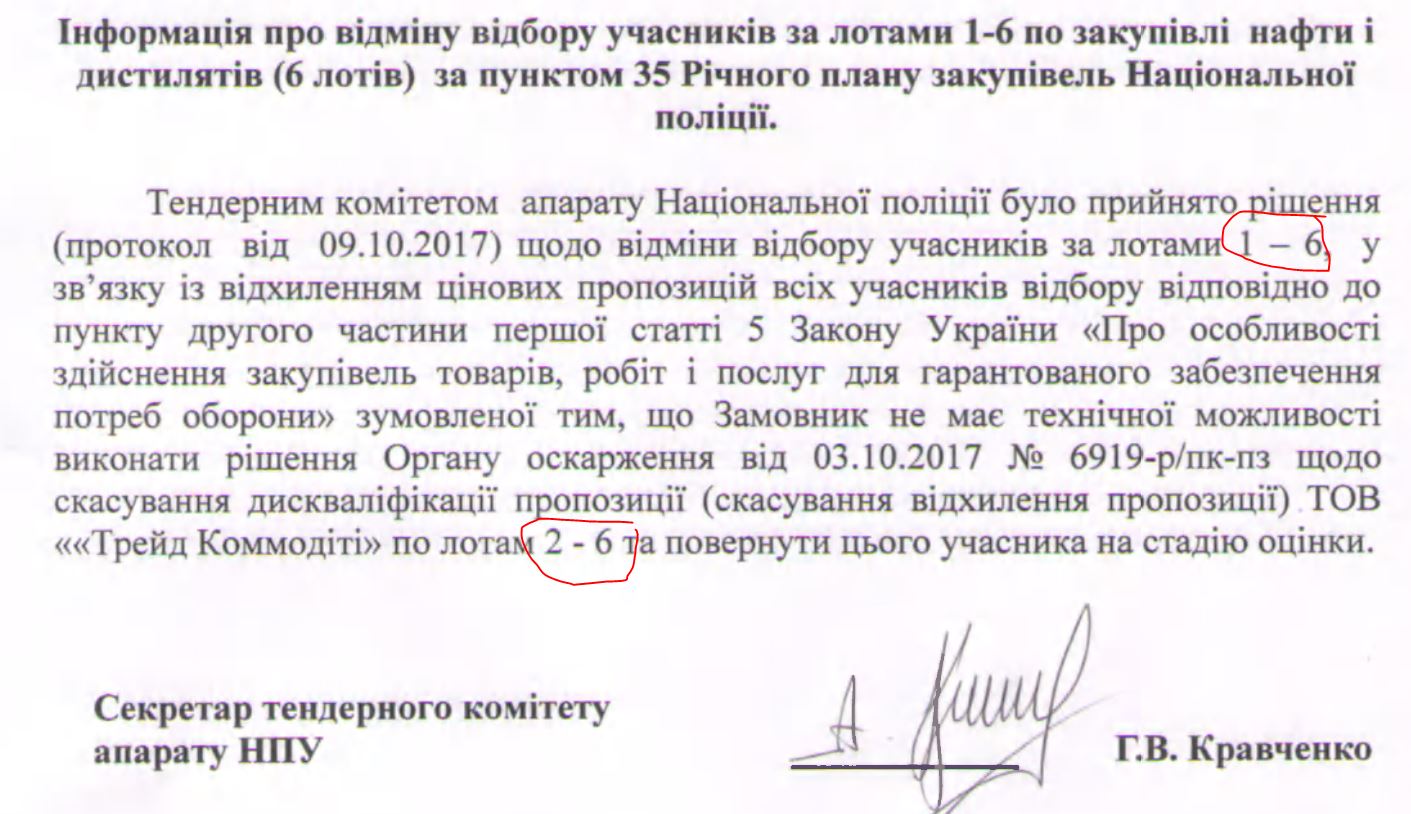 Інформація про відміну відбору учасників за лотами 1-6 по закупівлі нафти і дистилятів (6 лотів) за пунктом 35 Річного плану закупівель Національної поліції.

Тендерним комітетом апарату Національної поліції було прийнято рішення (протокол від 09.10.2017) щодо відміни відбору учасників за лотами 1 – 6, у зв'язку із відхиленням цінових пропозицій всіх учасників відбору відповідно до пункту другого частини першої статті 5 Закону України «Про особливості здійснення закупівель товарів, робіт і послуг для гарантованого забезпечення потреб оборони» зумовленої тим, що Замовник не має технічної можливості виконати рішення Органу оскарження від 03.10.2017 № 6919-р/пк-пз щодо скасування дискваліфікації пропозиції (скасування відхилення пропозиції) ТОВ ««Трейд Коммодіті» по лотам 2 - 6 та повернути цього учасника на стадію оцінки.

Секретар тендерного комітету
апарату НПУ

Г.В. Кравченко